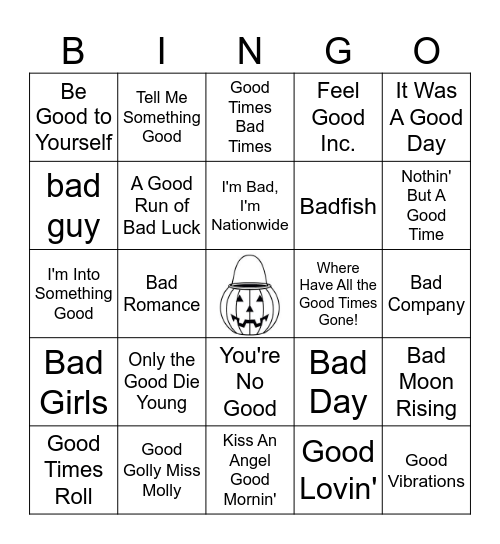 | B | I | N | G | O |
|---|---|---|---|---|
| Be Good to Yourself | Tell Me Something Good | Good Times Bad Times | Feel Good Inc. | It Was A Good Day |
| bad guy | A Good Run of Bad Luck | I'm Bad, I'm Nationwide | Badfish | Nothin' But A Good Time |
| I'm Into Something Good | Bad Romance | | Where Have All the Good Times Gone! | Bad Company |
| Bad Girls | Only the Good Die Young | You're No Good | Bad Day | Bad Moon Rising |
| Good Times Roll | Good Golly Miss Molly | Kiss An Angel Good Mornin' | Good Lovin' | Good Vibrations |